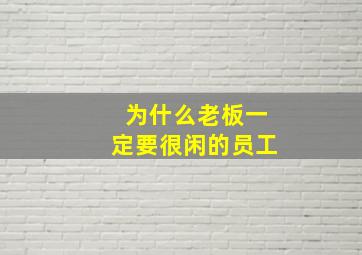 为什么老板一定要很闲的员工